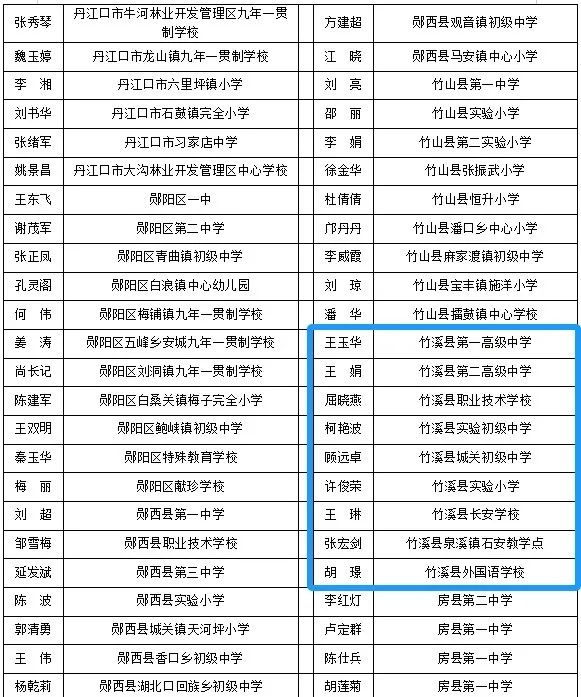 | 张秀琴 | 丹江口市牛河林业开发管理区九年一贯制学校 | 方建超 | 郧西县观音镇初级中学 |
|---|---|---|---|
| 魏玉婷 | 丹江口市龙山镇九年一贯制学校 | 江　晓 | 郧西县马安镇中心小学 |
| 李　湘 | 丹江口市六里坪镇小学 | 刘　亮 | 竹山县第一中学 |
| 刘书华 | 丹江口市石鼓镇完全小学 | 邵　丽 | 竹山县实验小学 |
| 张绪军 | 丹江口市习家店中学 | 李　娟 | 竹山县第二实验小学 |
| 姚景昌 | 丹江口市大沟林业开发管理区中心学校 | 徐金华 | 竹山县张振武小学 |
| 王东飞 | 郧阳区一中 | 杜倩倩 | 竹山县恒升小学 |
| 谢茂军 | 郧阳区第二中学 | 邝丹丹 | 竹山县潘口乡中心小学 |
| 张正凤 | 郧阳区青曲镇初级中学 | 李威霞 | 竹山县麻家渡镇初级中学 |
| 孔灵阁 | 郧阳区白浪镇中心幼儿园 | 刘　琼 | 竹山县宝丰镇施洋小学 |
| 何　伟 | 郧阳区梅铺镇九年一贯制学校 | 潘　华 | 竹山县擂鼓镇中心学校 |
| 姜　涛 | 郧阳区五峰乡安城九年一贯制学校 | 王玉华 | 竹溪县第一高级中学 |
| 尚长记 | 郧阳区刘洞镇九年一贯制学校 | 王　娟 | 竹溪县第二高级中学 |
| 陈建军 | 郧阳区白桑关镇梅子完全小学 | 屈晓燕 | 竹溪县职业技术学校 |
| 王双明 | 郧阳区鲍峡镇初级中学 | 柯艳波 | 竹溪县实验初级中学 |
| 秦玉华 | 郧阳区特殊教育学校 | 顾远卓 | 竹溪县城关初级中学 |
| 梅　丽 | 郧阳区献珍学校 | 许俊荣 | 竹溪县实验小学 |
| 刘　超 | 郧西县第一中学 | 王　琳 | 竹溪县长安学校 |
| 邹雪梅 | 郧西县职业技术学校 | 张宏剑 | 竹溪县泉溪镇石安教学点 |
| 延发斌 | 郧西县第三中学 | 胡　璟 | 竹溪县外国语学校 |
| 陈　波 | 郧西县实验小学 | 李红灯 | 房县第二中学 |
| 郭清勇 | 郧西县城关镇天河坪小学 | 卢定群 | 房县第一中学 |
| 王　伟 | 郧西县香口乡初级中学 | 陈仕兵 | 房县第一中学 |
| 杨乾莉 | 郧西县湖北口回族乡初级中学 | 胡莲菊 | 房县第一中学 |